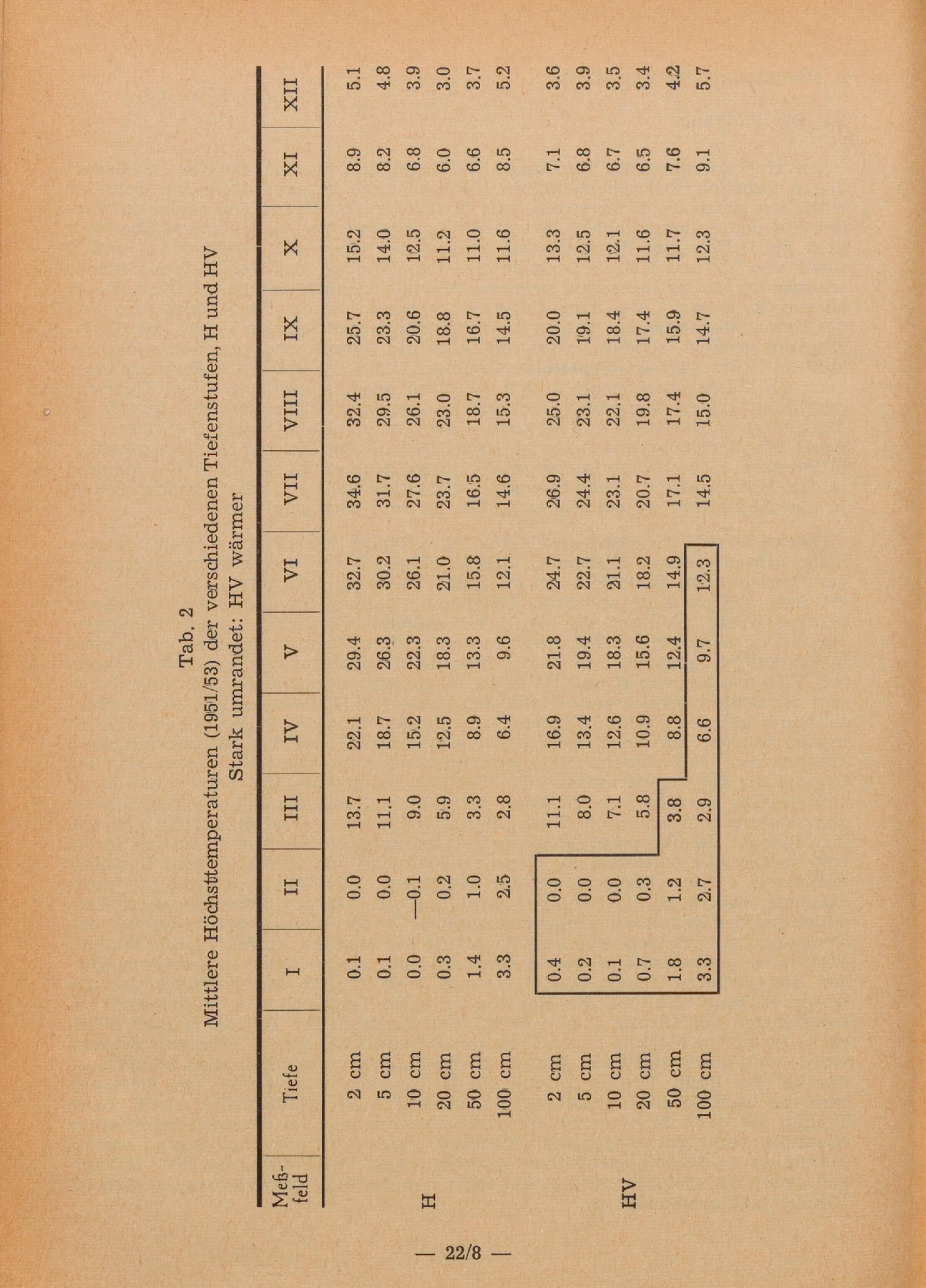 Tab. 2
Mittlere Höchsttemperaturen (1951/53) der verschiedenen Tiefenstufen, H und HV
Stark umrandet: HV wärmer

| Meß-feld | Tiefe | I | II | III | IV | V | VI | VII | VIII | IX | X | XI | XII |
|---|---|---|---|---|---|---|---|---|---|---|---|---|---|
| | 2 cm | 0.1 | 0.0 | 13.7 | 22.1 | 29.4 | 32.7 | 34.6 | 32.4 | 25.7 | 15.2 | 8.9 | 5.1 |
| | 5 cm | 0.1 | 0.0 | 11.1 | 18.7 | 26.3 | 30.2 | 31.7 | 29.5 | 23.3 | 14.0 | 8.2 | 4.8 |
| H | 10 cm | 0.0 | —0.1 | 9.0 | 15.2 | 22.3 | 26.1 | 27.6 | 26.1 | 20.6 | 12.5 | 6.8 | 3.9 |
| | 20 cm | 0.3 | 0.2 | 5.9 | 12.5 | 18.3 | 21.0 | 23.7 | 23.0 | 18.8 | 11.2 | 6.0 | 3.0 |
| | 50 cm | 1.4 | 1.0 | 3.3 | 8.9 | 13.3 | 15.8 | 16.5 | 18.7 | 16.7 | 11.0 | 6.6 | 3.7 |
| | 100 cm | 3.3 | 2.5 | 2.8 | 6.4 | 9.6 | 12.1 | 14.6 | 15.3 | 14.5 | 11.6 | 8.5 | 5.2 |
| | 2 cm | 0.4 | 0.0 | 11.1 | 16.9 | 21.8 | 24.7 | 26.9 | 25.0 | 20.0 | 13.3 | 7.1 | 3.6 |
| | 5 cm | 0.2 | 0.0 | 8.0 | 13.4 | 19.4 | 22.7 | 24.4 | 23.1 | 19.1 | 12.5 | 6.8 | 3.9 |
| HV | 10 cm | 0.1 | 0.0 | 7.1 | 12.6 | 18.3 | 21.1 | 23.1 | 22.1 | 18.4 | 12.1 | 6.7 | 3.5 |
| | 20 cm | 0.7 | 0.3 | 5.8 | 10.9 | 15.6 | 18.2 | 20.7 | 19.8 | 17.4 | 11.6 | 6.5 | 3.4 |
| | 50 cm | 1.8 | 1.2 | 3.8 | 8.8 | 12.4 | 14.9 | 17.1 | 17.4 | 15.9 | 11.7 | 7.6 | 4.2 |
| | 100 cm | 3.3 | 2.7 | 2.9 | 6.6 | 9.7 | 12.3 | 14.5 | 15.0 | 14.7 | 12.3 | 9.1 | 5.7 |

— 22/8 —